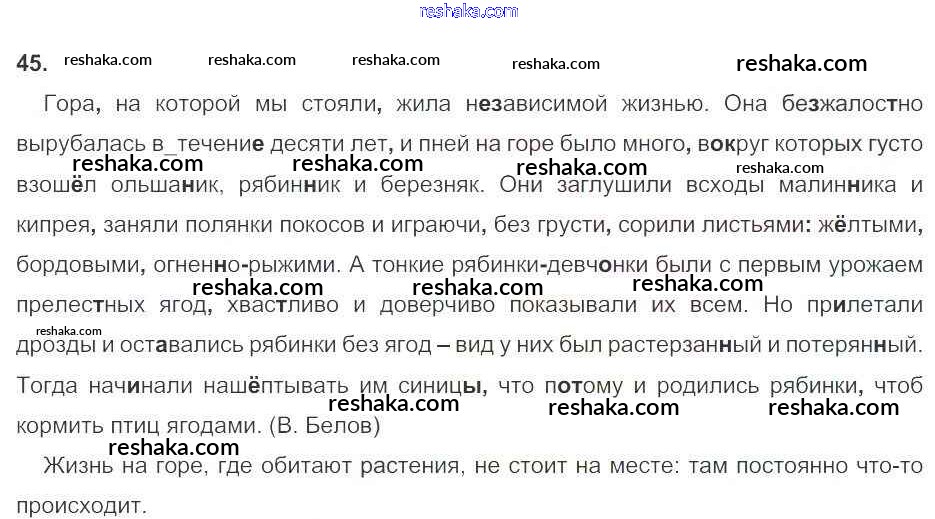 45.

Гора, на которой мы стояли, жила независимой жизнью. Она безжалостно вырубалась в_течение десяти лет, и пней на горе было много, вокруг которых густо взошёл ольшаник, рябинник и березняк. Они заглушили всходы малинника и кипрея, заняли полянки покосов и играючи, без грусти, сорили листьями: жёлтыми, бордовыми, огненно-рыжими. А тонкие рябинки-девчонки были с первым урожаем прелестных ягод, хвастливо и доверчиво показывали их всем. Но прилетали дрозды и оставались рябинки без ягод – вид у них был растерзанный и потерянный. Тогда начинали нашёптывать им синицы, что потому и родились рябинки, чтоб кормить птиц ягодами. (В. Белов)

Жизнь на горе, где обитают растения, не стоит на месте: там постоянно что-то происходит.

reshaka.com